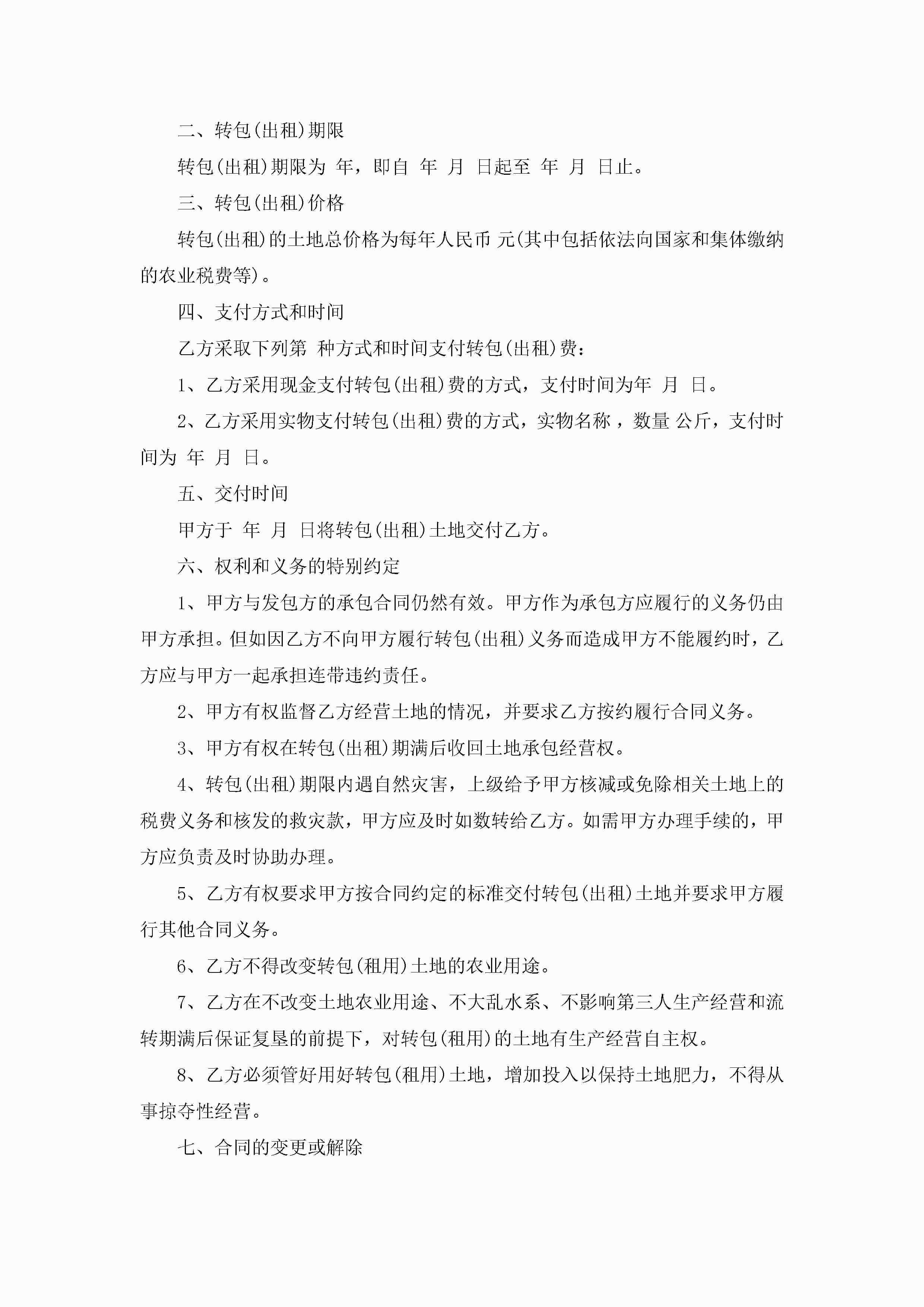 二、转包(出租)期限

转包(出租)期限为 年，即自 年 月 日起至 年 月 日止。

三、转包(出租)价格

转包(出租)的土地总价格为每年人民币 元(其中包括依法向国家和集体缴纳的农业税费等)。

四、支付方式和时间

乙方采取下列第 种方式和时间支付转包(出租)费：

1、乙方采用现金支付转包(出租)费的方式，支付时间为年 月 日。

2、乙方采用实物支付转包(出租)费的方式，实物名称，数量 公斤，支付时间为 年 月 日。

五、交付时间

甲方于 年 月 日将转包(出租)土地交付乙方。

六、权利和义务的特别约定

1、甲方与发包方的承包合同仍然有效。甲方作为承包方应履行的义务仍由甲方承担。但如因乙方不向甲方履行转包(出租)义务而造成甲方不能履约时，乙方应与甲方一起承担连带违约责任。

2、甲方有权监督乙方经营土地的情况，并要求乙方按约履行合同义务。

3、甲方有权在转包(出租)期满后收回土地承包经营权。

4、转包(出租)期限内遇自然灾害，上级给予甲方核减或免除相关土地上的税费义务和核发的救灾款，甲方应及时如数转给乙方。如需甲方办理手续的，甲方应负责及时协助办理。

5、乙方有权要求甲方按合同约定的标准交付转包(出租)土地并要求甲方履行其他合同义务。

6、乙方不得改变转包(租用)土地的农业用途。

7、乙方在不改变土地农业用途、不大乱水系、不影响第三人生产经营和流转期满后保证复垦的前提下，对转包(租用)的土地有生产经营自主权。

8、乙方必须管好用好转包(租用)土地，增加投入以保持土地肥力，不得从事掠夺性经营。

七、合同的变更或解除